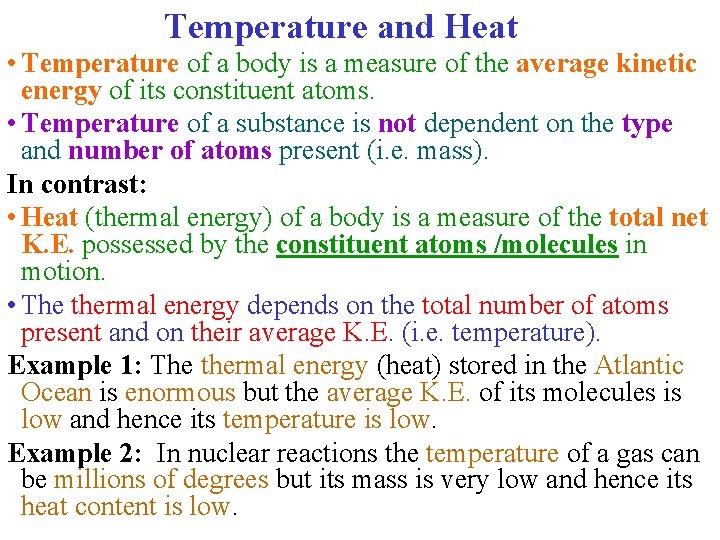 Temperature and Heat

• Temperature of a body is a measure of the average kinetic energy of its constituent atoms.

• Temperature of a substance is not dependent on the type and number of atoms present (i.e. mass).

In contrast:

• Heat (thermal energy) of a body is a measure of the total net K.E. possessed by the constituent atoms /molecules in motion.

• The thermal energy depends on the total number of atoms present and on their average K.E. (i.e. temperature).

Example 1: The thermal energy (heat) stored in the Atlantic Ocean is enormous but the average K.E. of its molecules is low and hence its temperature is low.

Example 2: In nuclear reactions the temperature of a gas can be millions of degrees but its mass is very low and hence its heat content is low.